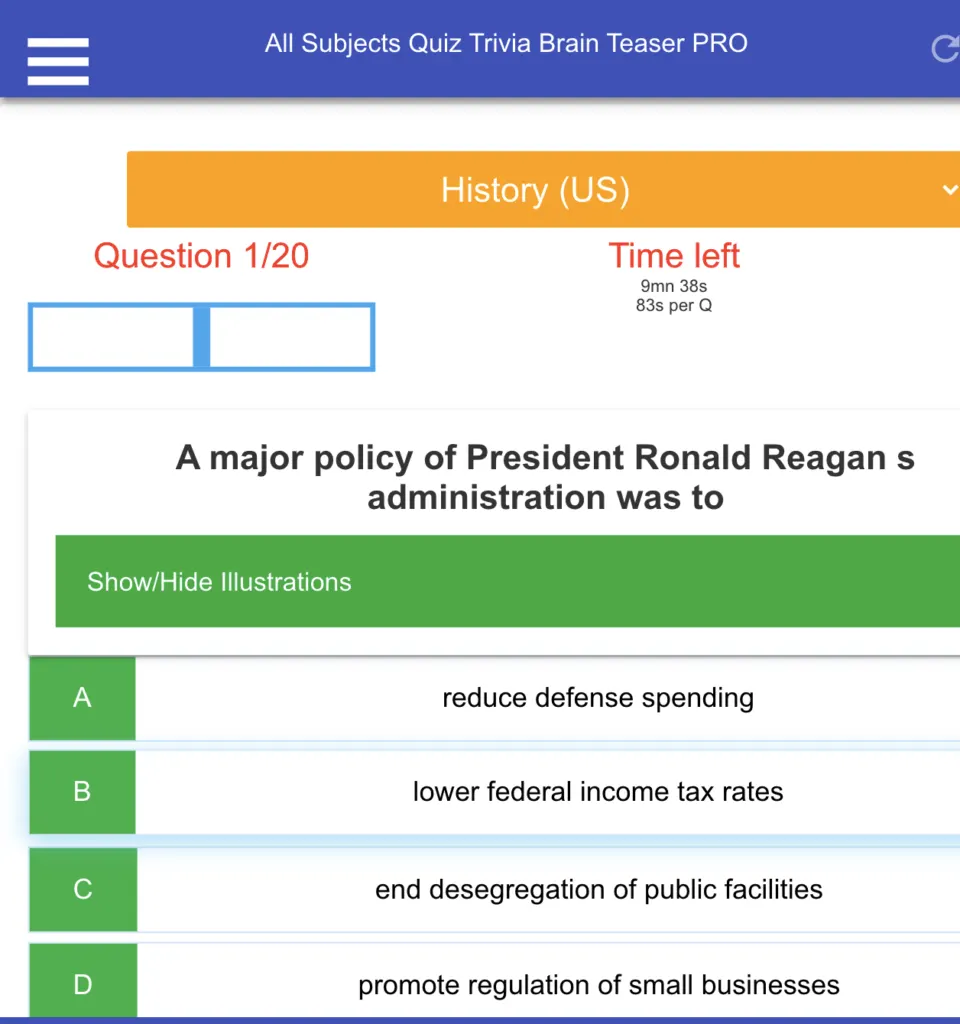 All Subjects Quiz Trivia Brain Teaser PRO

History (US)

Question 1/20

Time left
9mn 38s
83s per Q

A major policy of President Ronald Reagan s administration was to

Show/Hide Illustrations

A reduce defense spending

B lower federal income tax rates

C end desegregation of public facilities

D promote regulation of small businesses